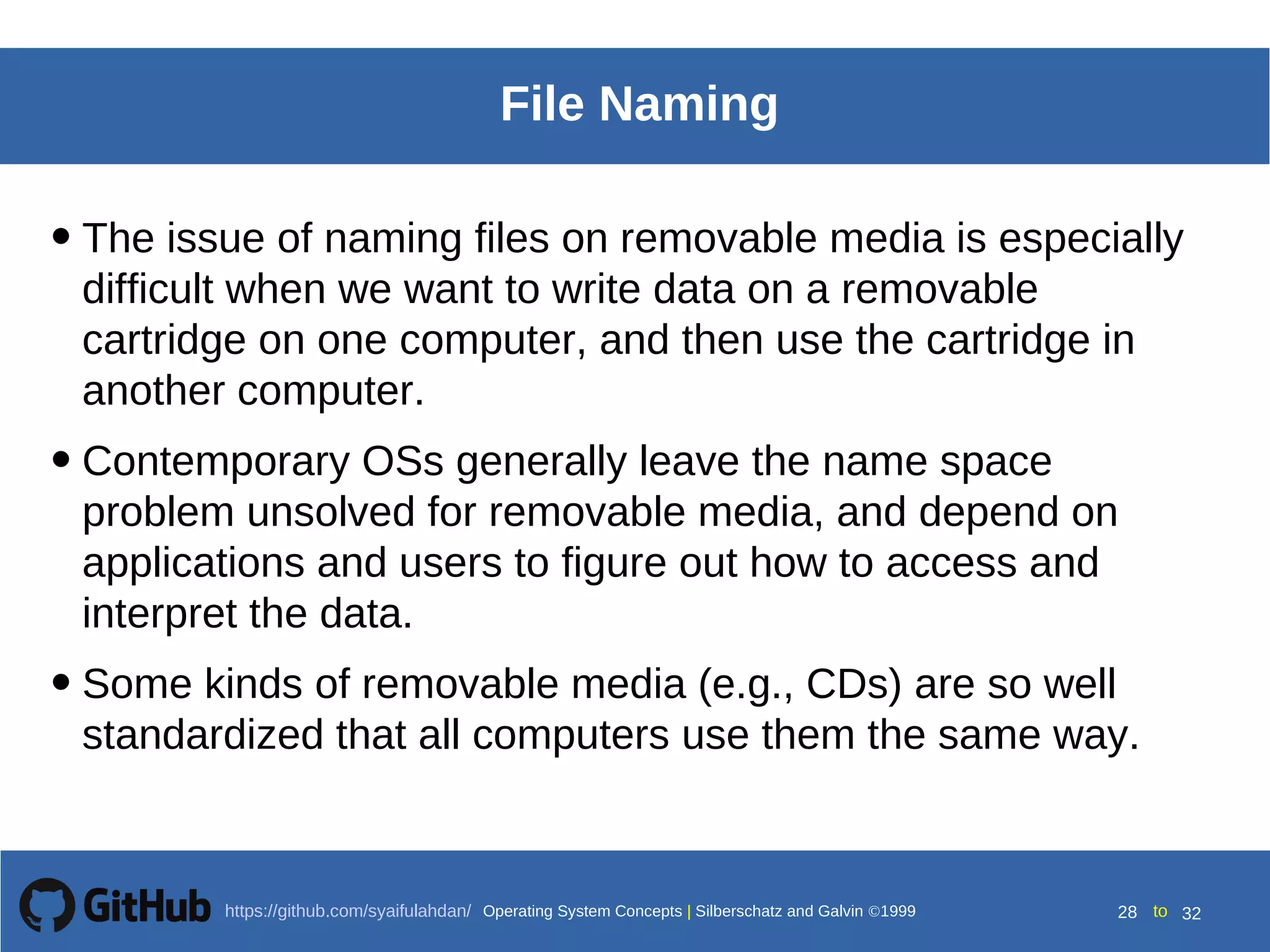 File Naming

• The issue of naming files on removable media is especially difficult when we want to write data on a removable cartridge on one computer, and then use the cartridge in another computer.

• Contemporary OSs generally leave the name space problem unsolved for removable media, and depend on applications and users to figure out how to access and interpret the data.

• Some kinds of removable media (e.g., CDs) are so well standardized that all computers use them the same way.

GitHub https://github.com/syaifulahdan/ Operating System Concepts | Silberschatz and Galvin ©1999 28 to 32